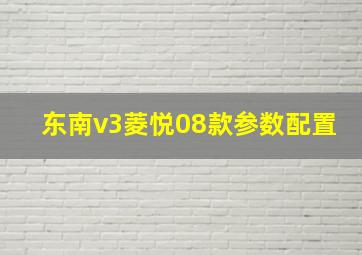 东南v3菱悦08款参数配置